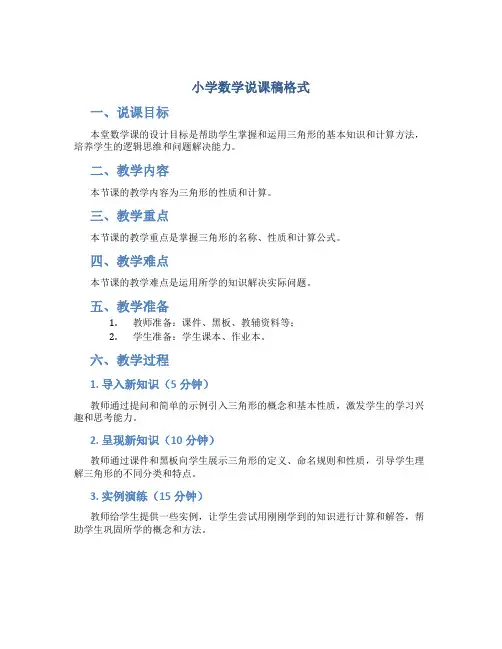 小学数学说课稿格式

一、说课目标

本堂数学课的设计目标是帮助学生掌握和运用三角形的基本知识和计算方法，培养学生的逻辑思维和问题解决能力。

二、教学内容

本节课的教学内容为三角形的性质和计算。

三、教学重点

本节课的教学重点是掌握三角形的名称、性质和计算公式。

四、教学难点

本节课的教学难点是运用所学的知识解决实际问题。

五、教学准备

1. 教师准备：课件、黑板、教辅资料等；
2. 学生准备：学生课本、作业本。

六、教学过程

1. 导入新知识（5 分钟）

教师通过提问和简单的示例引入三角形的概念和基本性质，激发学生的学习兴趣和思考能力。

2. 呈现新知识（10 分钟）

教师通过课件和黑板向学生展示三角形的定义、命名规则和性质，引导学生理解三角形的不同分类和特点。

3. 实例演练（15 分钟）

教师给学生提供一些实例，让学生尝试用刚刚学到的知识进行计算和解答，帮助学生巩固所学的概念和方法。